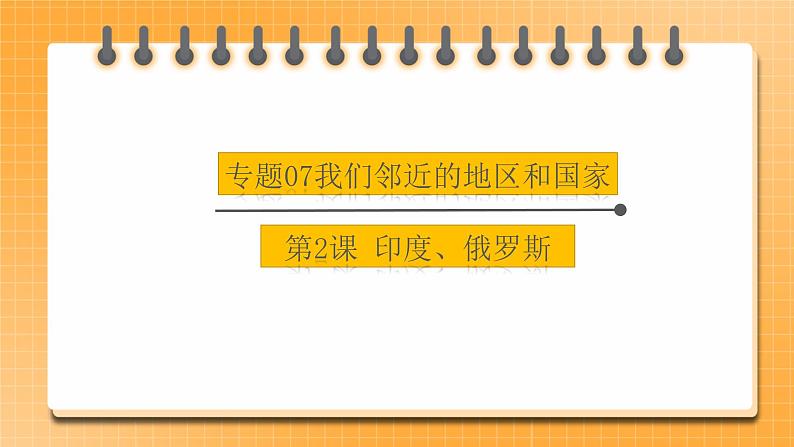 专题07我们邻近的地区和国家

第2课 印度、俄罗斯